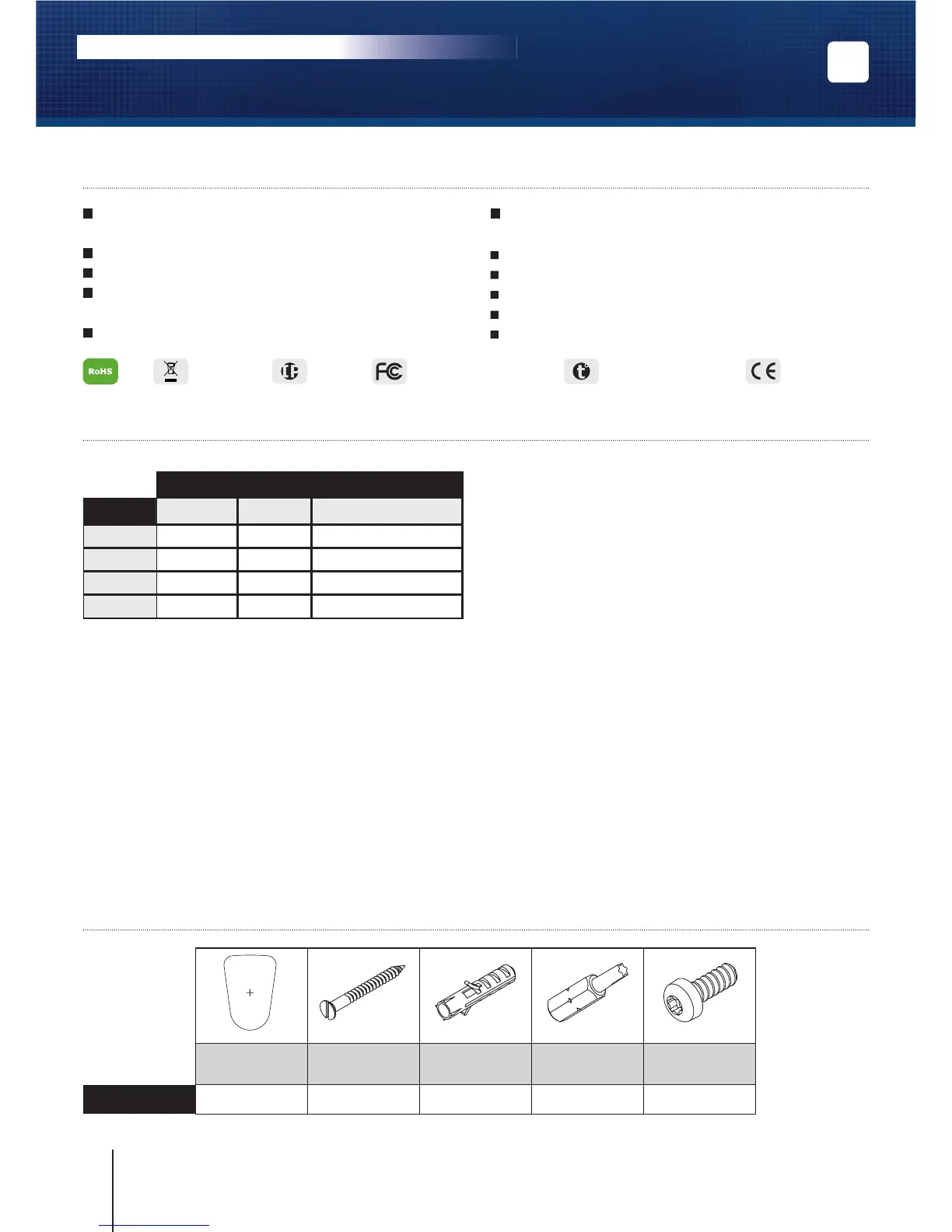 RoHS

FC

CE